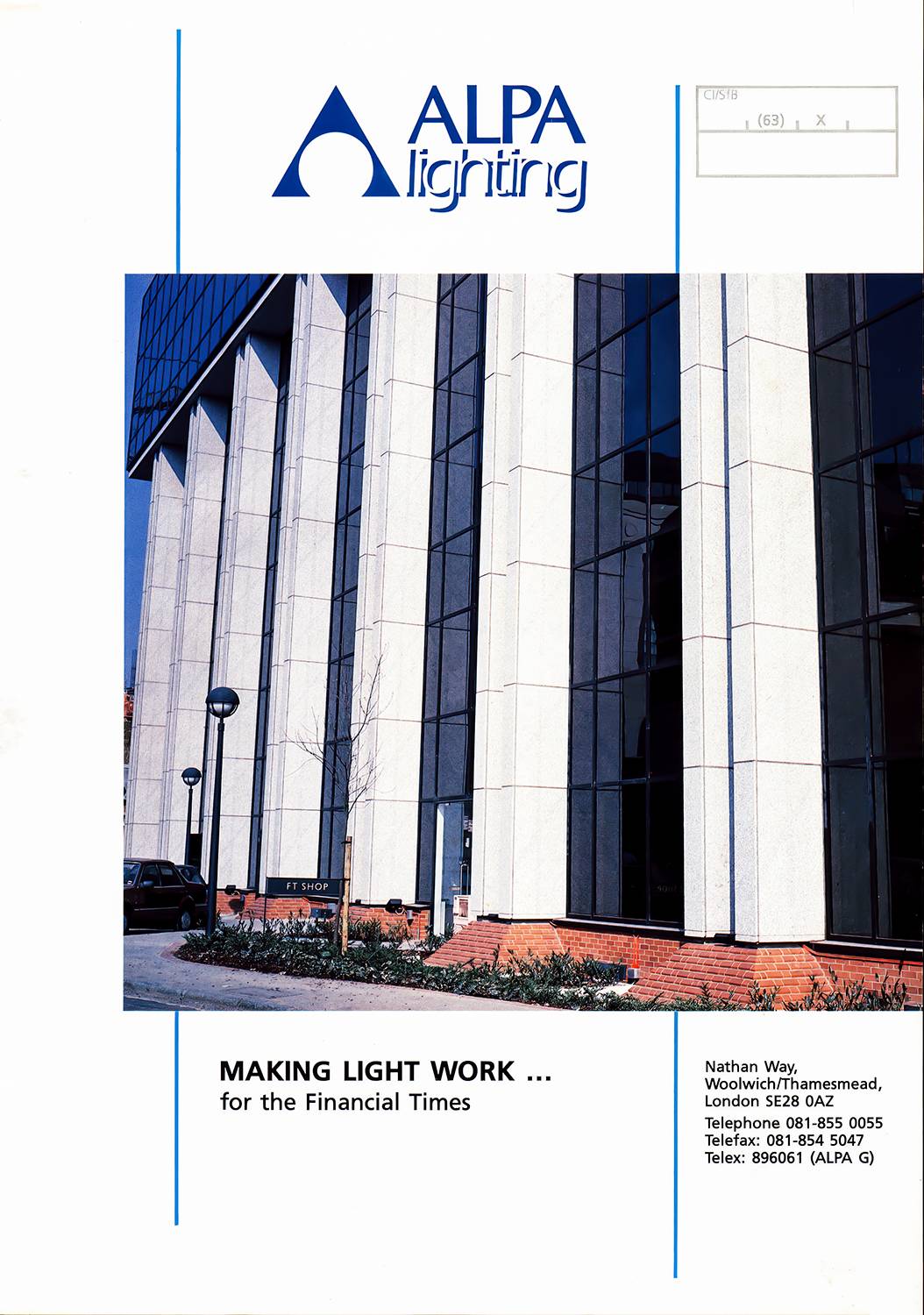 ALPA lighting

CI/SfB
(63) X

FT SHOP

MAKING LIGHT WORK ...
for the Financial Times

Nathan Way,
Woolwich/Thamesmead,
London SE28 0AZ
Telephone 081-855 0055
Telefax: 081-854 5047
Telex: 896061 (ALPA G)